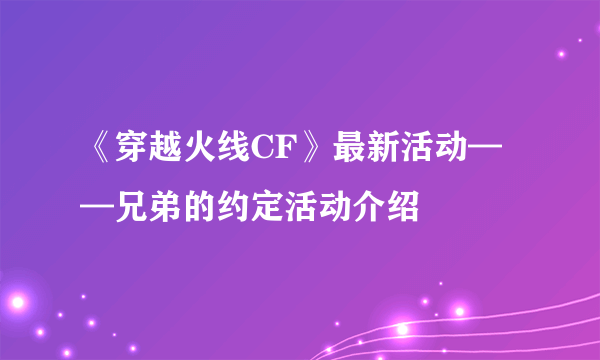 《穿越火线CF》最新活动——兄弟的约定活动介绍